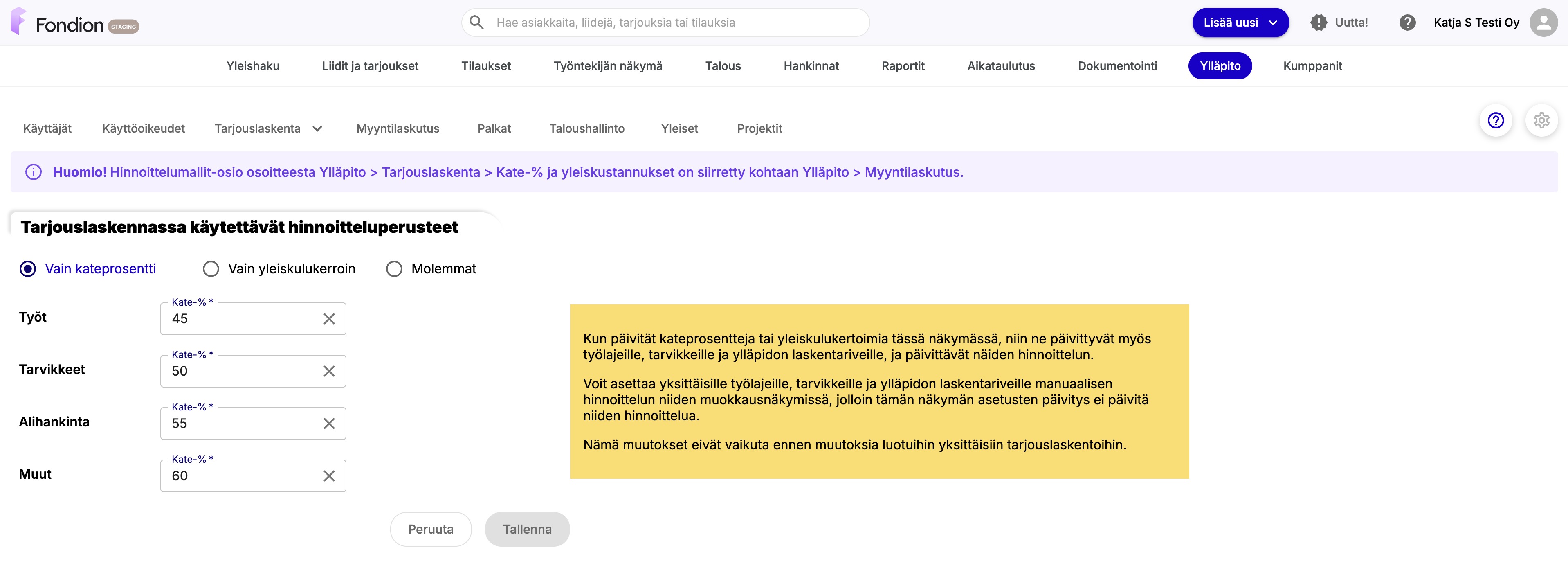 Fondion STAGING

Hae asiakkaita, liidejä, tarjouksia tai tilauksia

Lisää uusi

Uutta!

Katja S Testi Oy

Yleishaku Liidit ja tarjoukset Tilaukset Työntekijän näkymä Talous Hankinnat Raportit Aikataulutus Dokumentointi Ylläpito Kumppanit

Käyttäjät Käyttöoikeudet Tarjouslaskenta Myyntilaskutus Palkat Taloushallinto Yleiset Projektit

Huomio! Hinnoittelumallit-osio osoitteesta Ylläpito > Tarjouslaskenta > Kate-% ja yleiskustannukset on siirretty kohtaan Ylläpito > Myyntilaskutus.

Tarjouslaskennassa käytettävät hinnoitteluperusteet

Vain kateprosentti Vain yleiskulukerroin Molemmat

Työt
Kate-% *
45

Tarvikkeet
Kate-% *
50

Alihankinta
Kate-% *
55

Muut
Kate-% *
60

Kun päivität kateprosentteja tai yleiskulukertoimia tässä näkymässä, niin ne päivittyvät myös työlajeille, tarvikkeille ja ylläpidon laskentariveille, ja päivittävät näiden hinnoittelun.

Voit asettaa yksittäisille työlajeille, tarvikkeille ja ylläpidon laskentariveille manuaalisen hinnoittelun niiden muokkausnäkymissä, jolloin tämän näkymän asetusten päivitys ei päivitä niiden hinnoittelua.

Nämä muutokset eivät vaikuta ennen muutoksia luotuihin yksittäisiin tarjouslaskentoihin.

Peruuta Tallenna